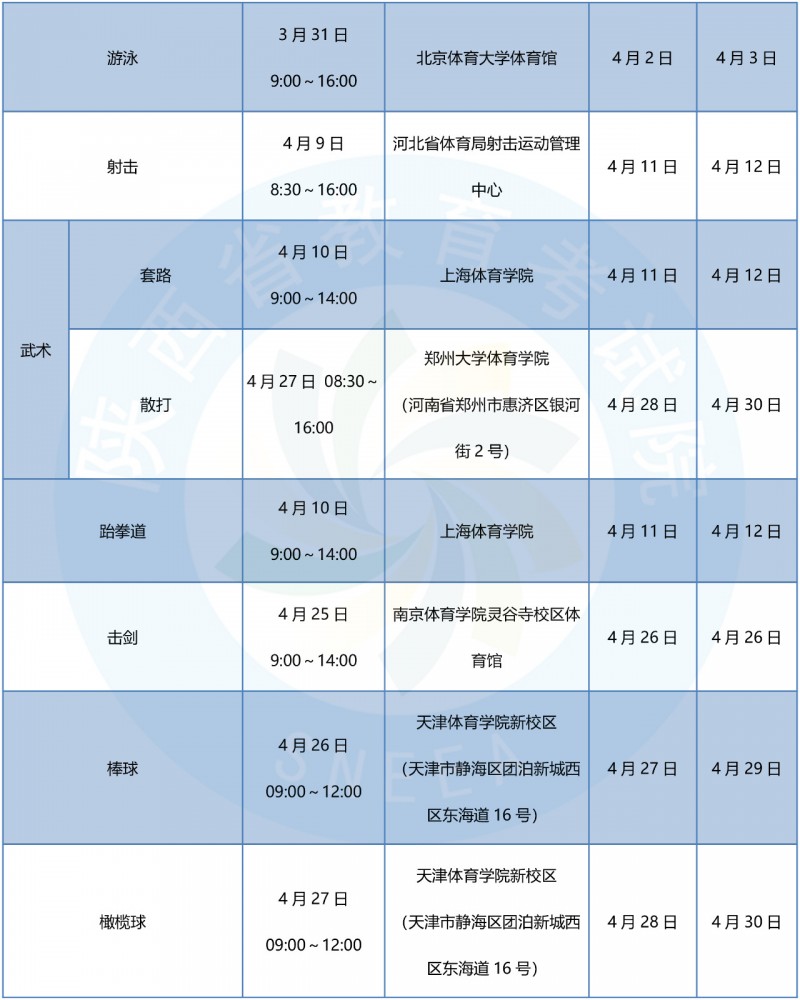 | 游泳 |  | 3月31日 9:00～16:00 | 北京体育大学体育馆 | 4月2日 | 4月3日 |
|---|---|---|---|---|---|
| 射击 |  | 4月9日 8:30～16:00 | 河北省体育局射击运动管理中心 | 4月11日 | 4月12日 |
| 武术 | 套路 | 4月10日 9:00～14:00 | 上海体育学院 | 4月11日 | 4月12日 |
|  | 散打 | 4月27日 08:30～16:00 | 郑州大学体育学院（河南省郑州市惠济区银河街2号） | 4月28日 | 4月30日 |
| 跆拳道 |  | 4月10日 9:00～14:00 | 上海体育学院 | 4月11日 | 4月12日 |
| 击剑 |  | 4月25日 9:00～14:00 | 南京体育学院灵谷寺校区体育馆 | 4月26日 | 4月26日 |
| 棒球 |  | 4月26日 09:00～12:00 | 天津体育学院新校区（天津市静海区团泊新城西区东海道16号） | 4月27日 | 4月29日 |
| 橄榄球 |  | 4月27日 09:00～12:00 | 天津体育学院新校区（天津市静海区团泊新城西区东海道16号） | 4月28日 | 4月30日 |

陕西省教育考试院
SNEEA